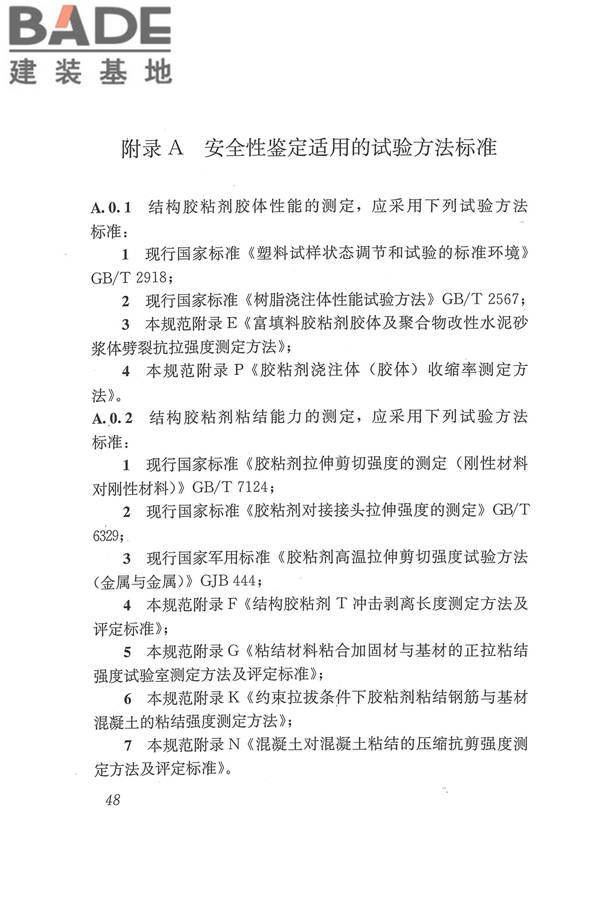 BADE
建装基地

附录 A　安全性鉴定适用的试验方法标准

A.0.1　结构胶粘剂胶体性能的测定，应采用下列试验方法标准：

1　现行国家标准《塑料试样状态调节和试验的标准环境》GB/T 2918；

2　现行国家标准《树脂浇注体性能试验方法》GB/T 2567；

3　本规范附录 E《富填料胶粘剂胶体及聚合物改性水泥砂浆体劈裂抗拉强度测定方法》；

4　本规范附录 P《胶粘剂浇注体（胶体）收缩率测定方法》。

A.0.2　结构胶粘剂粘结能力的测定，应采用下列试验方法标准：

1　现行国家标准《胶粘剂拉伸剪切强度的测定（刚性材料对刚性材料）》GB/T 7124；

2　现行国家标准《胶粘剂对接接头拉伸强度的测定》GB/T 6329；

3　现行国家军用标准《胶粘剂高温拉伸剪切强度试验方法（金属与金属）》GJB 444；

4　本规范附录 F《结构胶粘剂 T 冲击剥离长度测定方法及评定标准》；

5　本规范附录 G《粘结材料粘合加固材与基材的正拉粘结强度试验室测定方法及评定标准》；

6　本规范附录 K《约束拉拔条件下胶粘剂粘结钢筋与基材混凝土的粘结强度测定方法》；

7　本规范附录 N《混凝土对混凝土粘结的压缩抗剪强度测定方法及评定标准》。

48